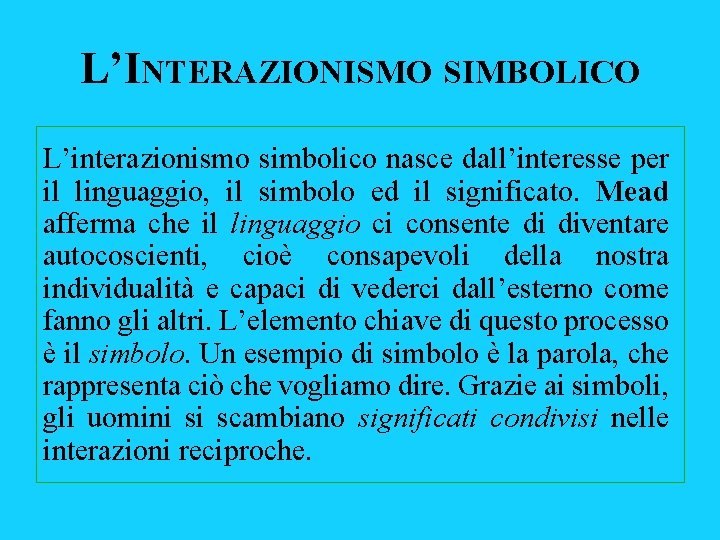 L'INTERAZIONISMO SIMBOLICO

L'interazionismo simbolico nasce dall'interesse per il linguaggio, il simbolo ed il significato. Mead afferma che il linguaggio ci consente di diventare autocoscienti, cioè consapevoli della nostra individualità e capaci di vederci dall'esterno come fanno gli altri. L'elemento chiave di questo processo è il simbolo. Un esempio di simbolo è la parola, che rappresenta ciò che vogliamo dire. Grazie ai simboli, gli uomini si scambiano significati condivisi nelle interazioni reciproche.